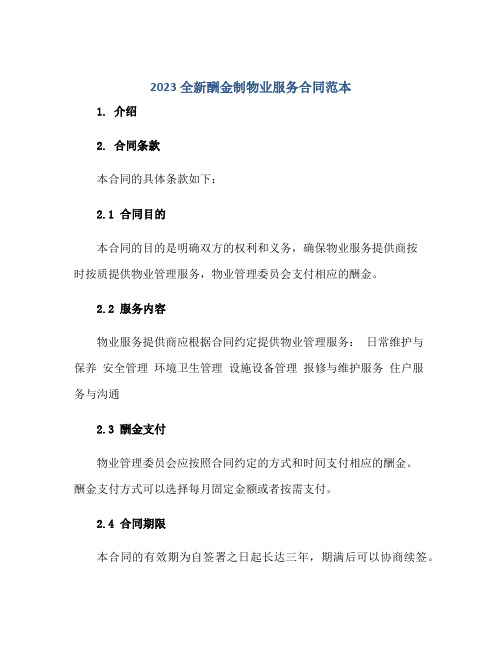 2023 全新酬金制物业服务合同范本

1. 介绍

2. 合同条款

本合同的具体条款如下：

2.1 合同目的

本合同的目的是明确双方的权利和义务，确保物业服务提供商按时按质提供物业管理服务，物业管理委员会支付相应的酬金。

2.2 服务内容

物业服务提供商应根据合同约定提供物业管理服务： 日常维护与保养 安全管理 环境卫生管理 设施设备管理 报修与维护服务 住户服务与沟通

2.3 酬金支付

物业管理委员会应按照合同约定的方式和时间支付相应的酬金。酬金支付方式可以选择每月固定金额或者按需支付。

2.4 合同期限

本合同的有效期为自签署之日起长达三年，期满后可以协商续签。